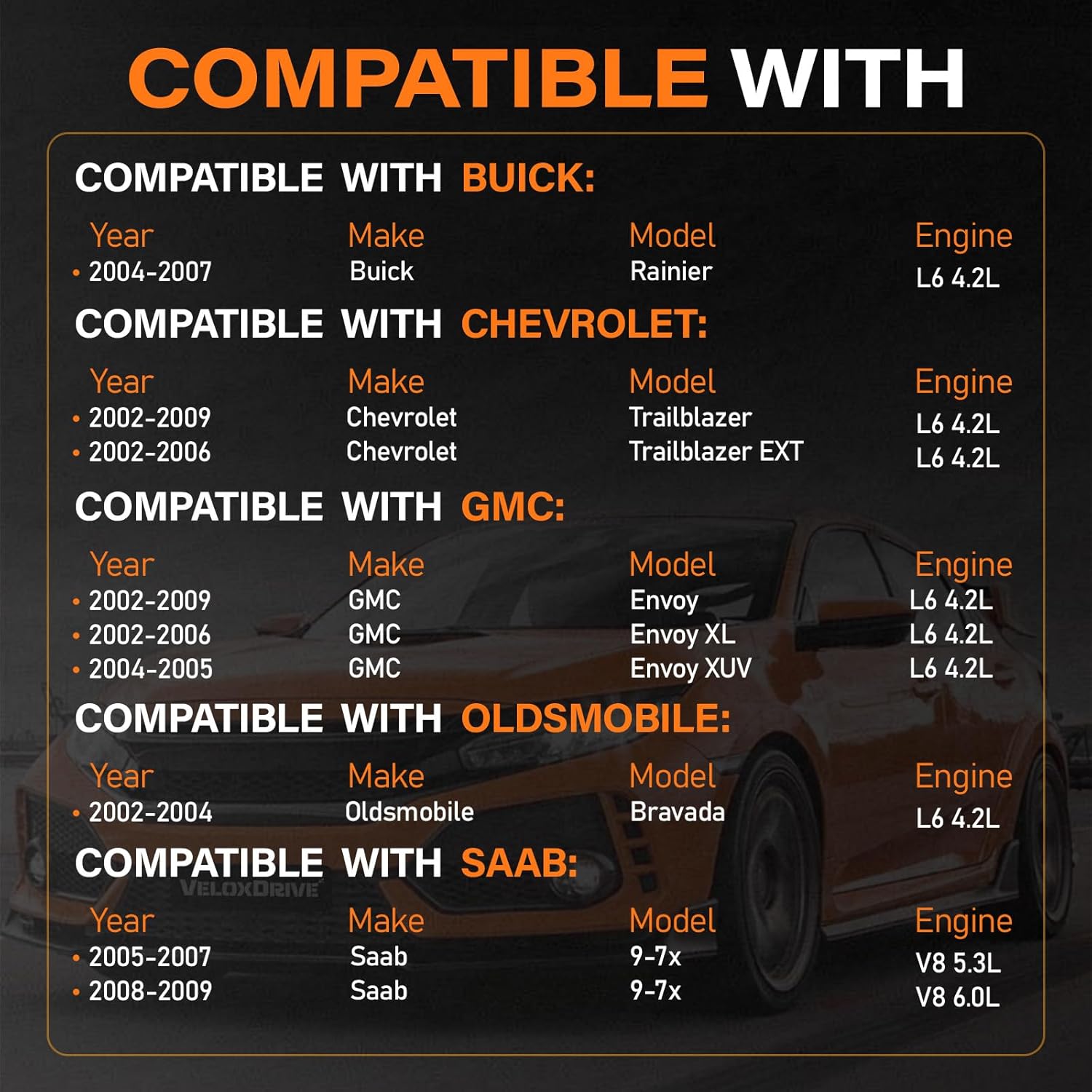 COMPATIBLE WITH

COMPATIBLE WITH BUICK:

| Year | Make | Model | Engine |
|---|---|---|---|
| • 2004-2007 | Buick | Rainier | L6 4.2L |

COMPATIBLE WITH CHEVROLET:

| Year | Make | Model | Engine |
|---|---|---|---|
| • 2002-2009 | Chevrolet | Trailblazer | L6 4.2L |
| • 2002-2006 | Chevrolet | Trailblazer EXT | L6 4.2L |

COMPATIBLE WITH GMC:

| Year | Make | Model | Engine |
|---|---|---|---|
| • 2002-2009 | GMC | Envoy | L6 4.2L |
| • 2002-2006 | GMC | Envoy XL | L6 4.2L |
| • 2004-2005 | GMC | Envoy XUV | L6 4.2L |

COMPATIBLE WITH OLDSMOBILE:

| Year | Make | Model | Engine |
|---|---|---|---|
| • 2002-2004 | Oldsmobile | Bravada | L6 4.2L |

COMPATIBLE WITH SAAB:

VELOXDRIVE

| Year | Make | Model | Engine |
|---|---|---|---|
| • 2005-2007 | Saab | 9-7x | V8 5.3L |
| • 2008-2009 | Saab | 9-7x | V8 6.0L |